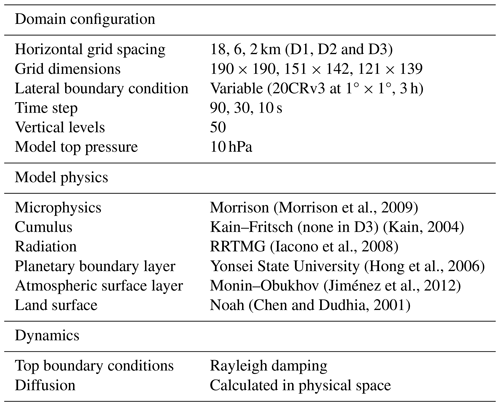 | Domain configuration | |
|---|---|
| Horizontal grid spacing | 18, 6, 2 km (D1, D2 and D3) |
| Grid dimensions | $190 \times 190$, $151 \times 142$, $121 \times 139$ |
| Lateral boundary condition | Variable (20CRv3 at $1^\circ \times 1^\circ$, 3 h) |
| Time step | 90, 30, 10 s |
| Vertical levels | 50 |
| Model top pressure | 10 hPa |
| Model physics | |
| Microphysics | Morrison (Morrison et al., 2009) |
| Cumulus | Kain–Fritsch (none in D3) (Kain, 2004) |
| Radiation | RRTMG (Iacono et al., 2008) |
| Planetary boundary layer | Yonsei State University (Hong et al., 2006) |
| Atmospheric surface layer | Monin–Obukhov (Jiménez et al., 2012) |
| Land surface | Noah (Chen and Dudhia, 2001) |
| Dynamics | |
| Top boundary conditions | Rayleigh damping |
| Diffusion | Calculated in physical space |